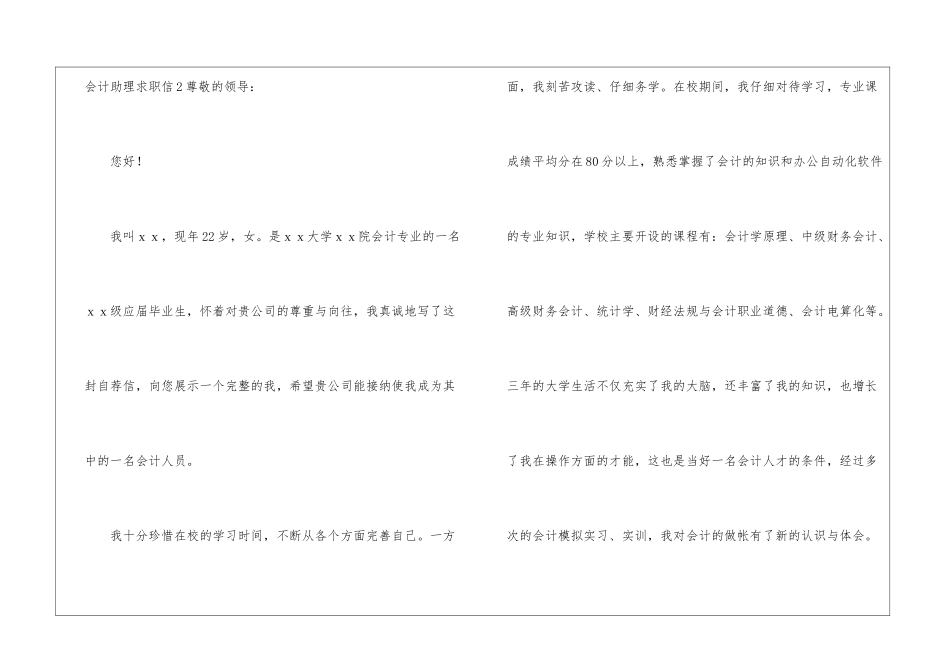 会计助理求职信2尊敬的领导：

您好！

我叫ｘｘ，现年22岁，女。是ｘｘ大学ｘｘ院会计专业的一名ｘｘ级应届毕业生，怀着对贵公司的尊重与向往，我真诚地写了这封自荐信，向您展示一个完整的我，希望贵公司能接纳使我成为其中的一名会计人员。

我十分珍惜在校的学习时间，不断从各个方面完善自己。一方面，我刻苦攻读、仔细务学。在校期间，我仔细对待学习，专业课成绩平均分在80分以上，熟悉掌握了会计的知识和办公自动化软件的专业知识，学校主要开设的课程有：会计学原理、中级财务会计、高级财务会计、统计学、财经法规与会计职业道德、会计电算化等。三年的大学生活不仅充实了我的大脑，还丰富了我的知识，也增长了我在操作方面的才能，这也是当好一名会计人才的条件，经过多次的会计模拟实习、实训，我对会计的做帐有了新的认识与体会。